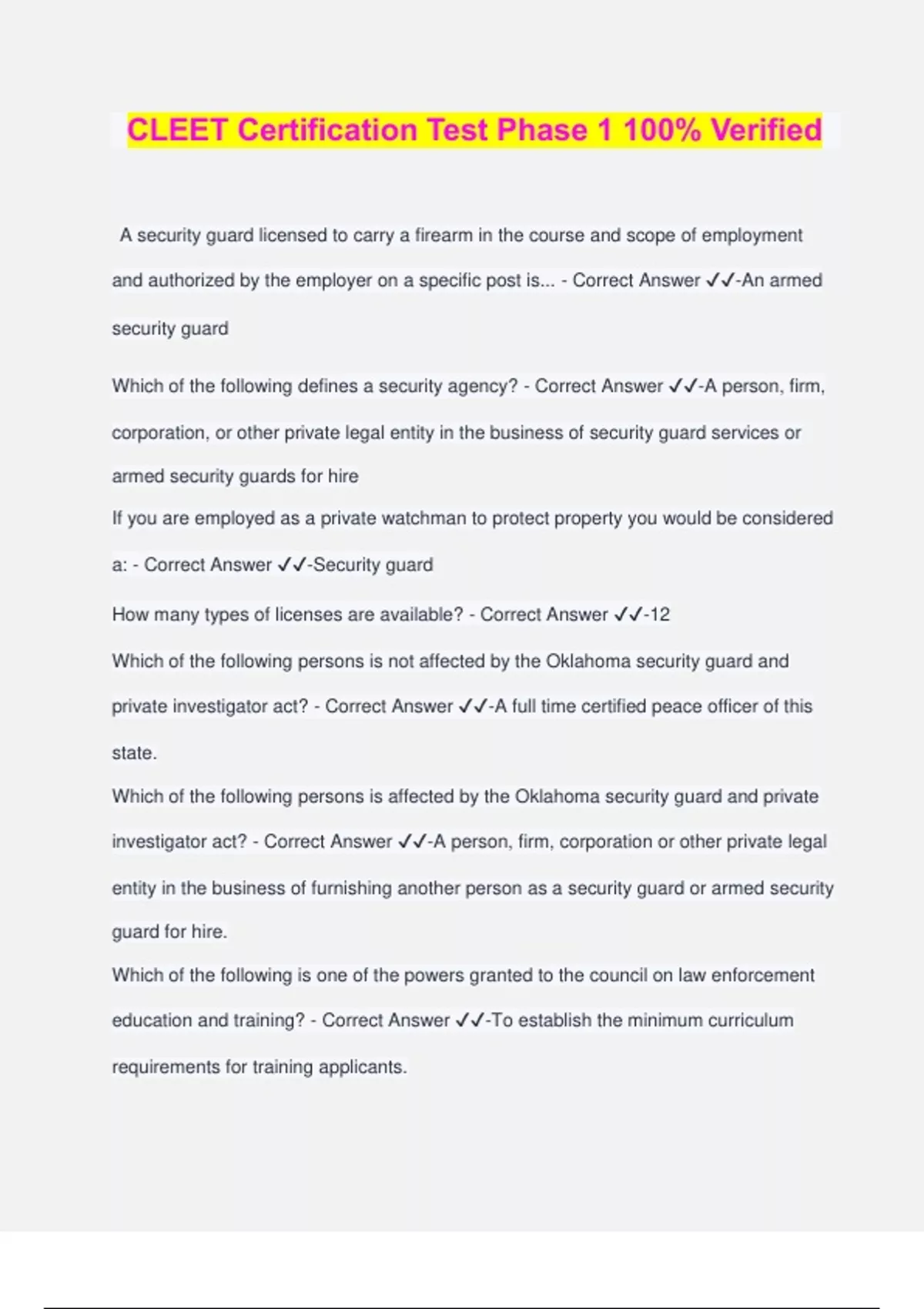 CLEET Certification Test Phase 1 100% Verified

A security guard licensed to carry a firearm in the course and scope of employment and authorized by the employer on a specific post is... - Correct Answer ✓✓-An armed security guard

Which of the following defines a security agency? - Correct Answer ✓✓-A person, firm, corporation, or other private legal entity in the business of security guard services or armed security guards for hire

If you are employed as a private watchman to protect property you would be considered a: - Correct Answer ✓✓-Security guard

How many types of licenses are available? - Correct Answer ✓✓-12

Which of the following persons is not affected by the Oklahoma security guard and private investigator act? - Correct Answer ✓✓-A full time certified peace officer of this state.

Which of the following persons is affected by the Oklahoma security guard and private investigator act? - Correct Answer ✓✓-A person, firm, corporation or other private legal entity in the business of furnishing another person as a security guard or armed security guard for hire.

Which of the following is one of the powers granted to the council on law enforcement education and training? - Correct Answer ✓✓-To establish the minimum curriculum requirements for training applicants.